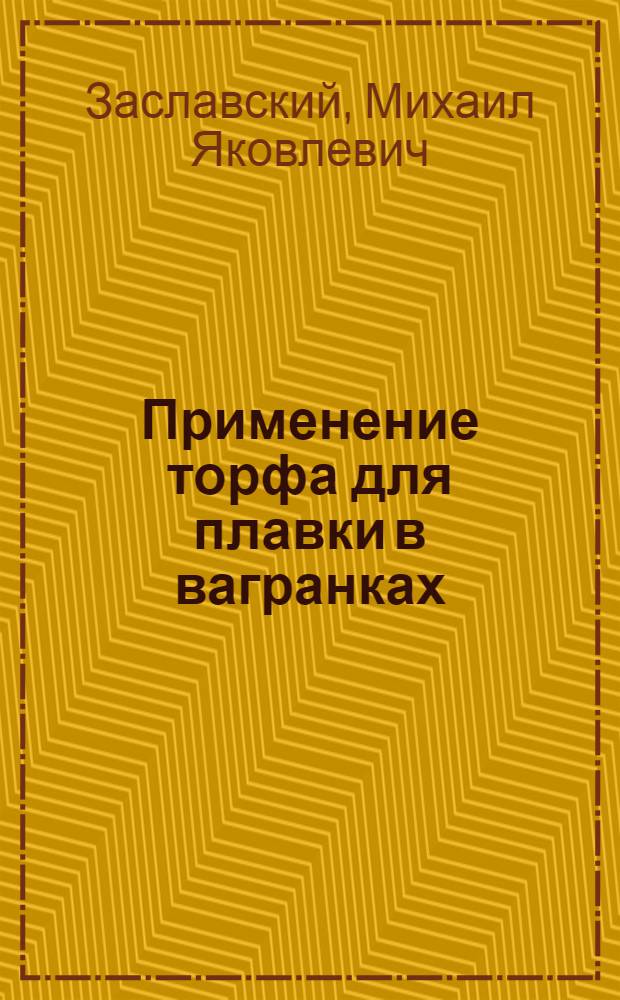 Заславский, Михаил Яковлевич

Применение торфа для плавки в вагранках